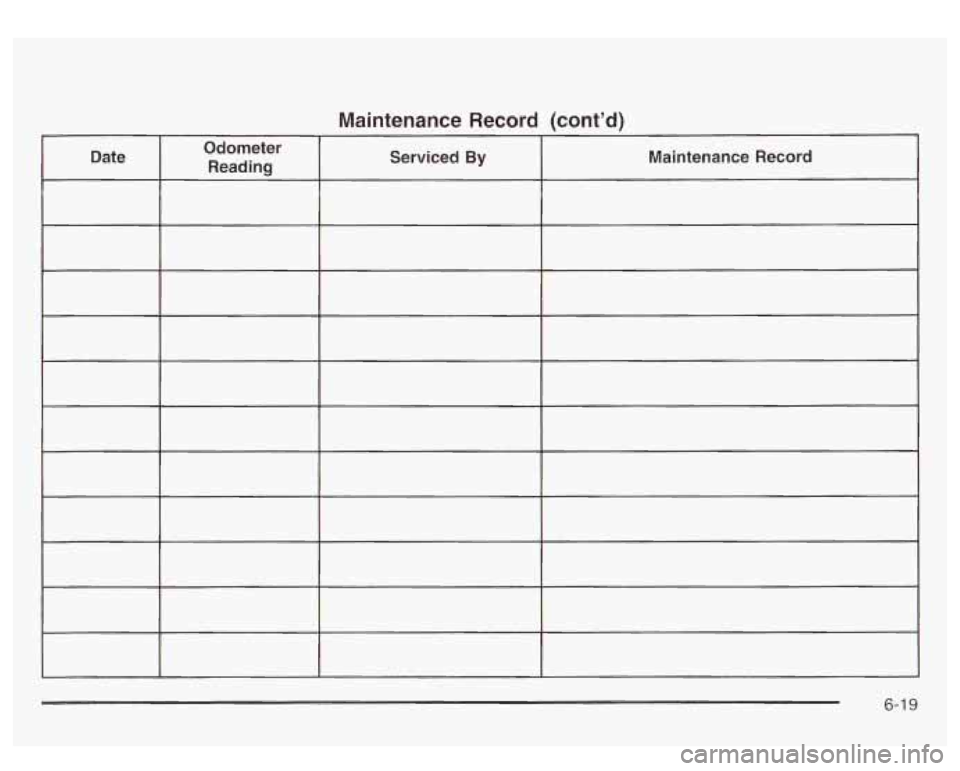 Maintenance Record (cont'd)

| Date | Odometer Reading | Serviced By | Maintenance Record |
|---|---|---|---|
| | | | |
| | | | |
| | | | |
| | | | |
| | | | |
| | | | |
| | | | |
| | | | |
| | | | |
| | | | |
| | | | |

6-19

carmanualsonline.info